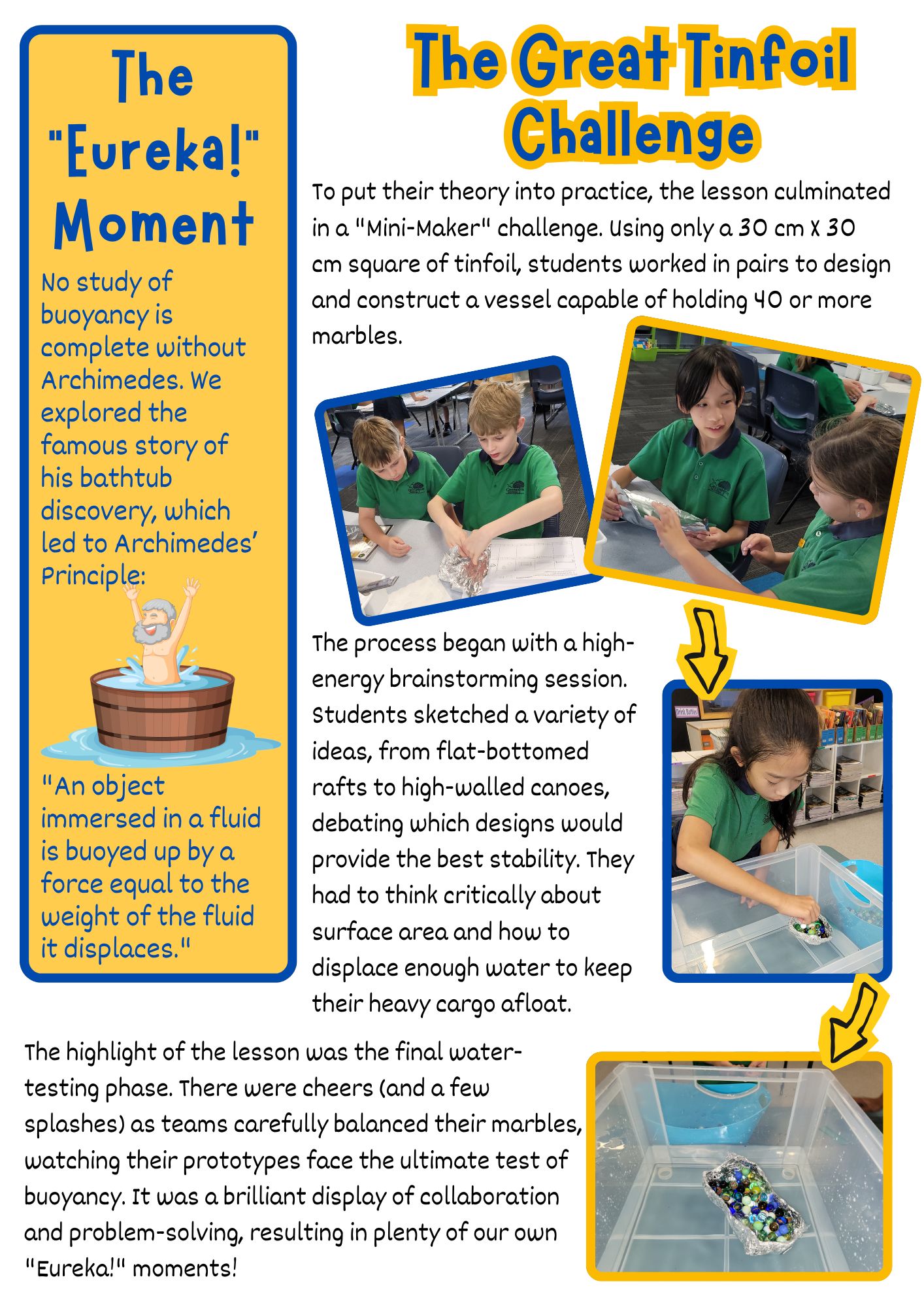 The "Eureka!" Moment

No study of buoyancy is complete without Archimedes. We explored the famous story of his bathtub discovery, which led to Archimedes' Principle:

"An object immersed in a fluid is buoyed up by a force equal to the weight of the fluid it displaces."

The Great Tinfoil Challenge

To put their theory into practice, the lesson culminated in a "Mini-Maker" challenge. Using only a 30 cm X 30 cm square of tinfoil, students worked in pairs to design and construct a vessel capable of holding 40 or more marbles.

The process began with a high-energy brainstorming session. Students sketched a variety of ideas, from flat-bottomed rafts to high-walled canoes, debating which designs would provide the best stability. They had to think critically about surface area and how to displace enough water to keep their heavy cargo afloat.

The highlight of the lesson was the final water-testing phase. There were cheers (and a few splashes) as teams carefully balanced their marbles, watching their prototypes face the ultimate test of buoyancy. It was a brilliant display of collaboration and problem-solving, resulting in plenty of our own "Eureka!" moments!